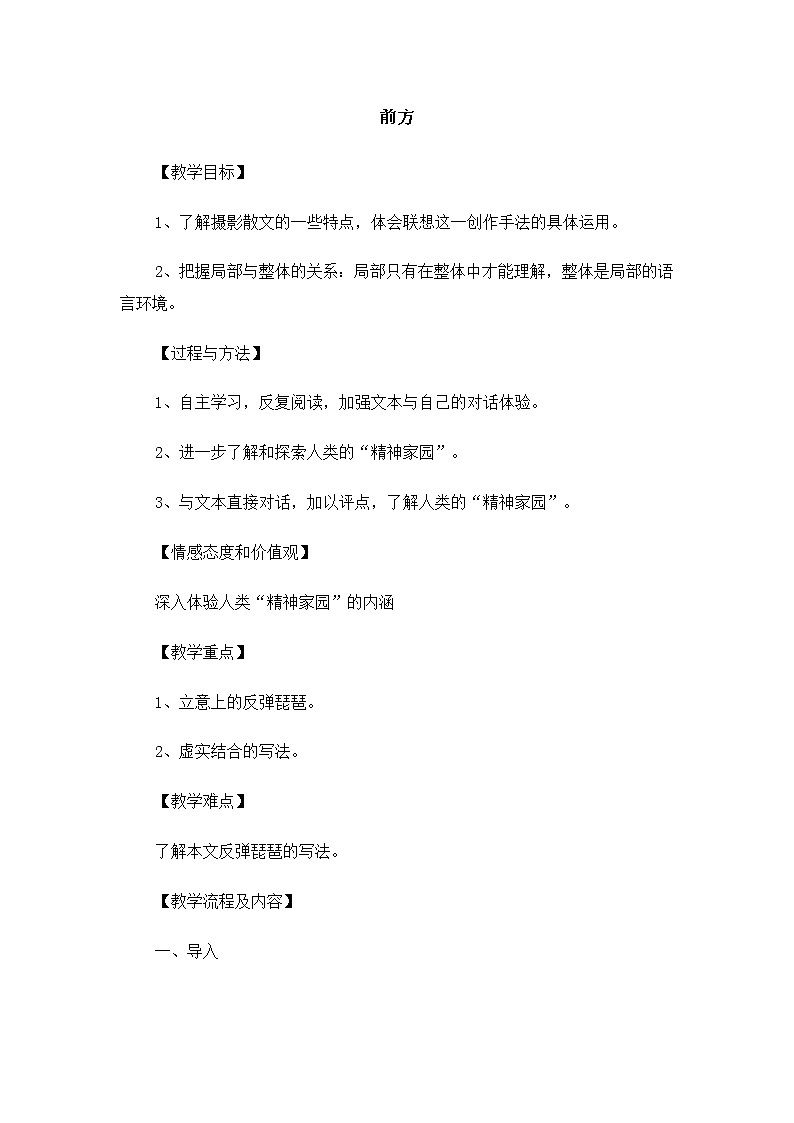 前方

【教学目标】

1、了解摄影散文的一些特点，体会联想这一创作手法的具体运用。

2、把握局部与整体的关系：局部只有在整体中才能理解，整体是局部的语言环境。

【过程与方法】

1、自主学习，反复阅读，加强文本与自己的对话体验。

2、进一步了解和探索人类的“精神家园”。

3、与文本直接对话，加以评点，了解人类的“精神家园”。

【情感态度和价值观】

深入体验人类“精神家园”的内涵

【教学重点】

1、立意上的反弹琵琶。

2、虚实结合的写法。

【教学难点】

了解本文反弹琵琶的写法。

【教学流程及内容】

一、导入